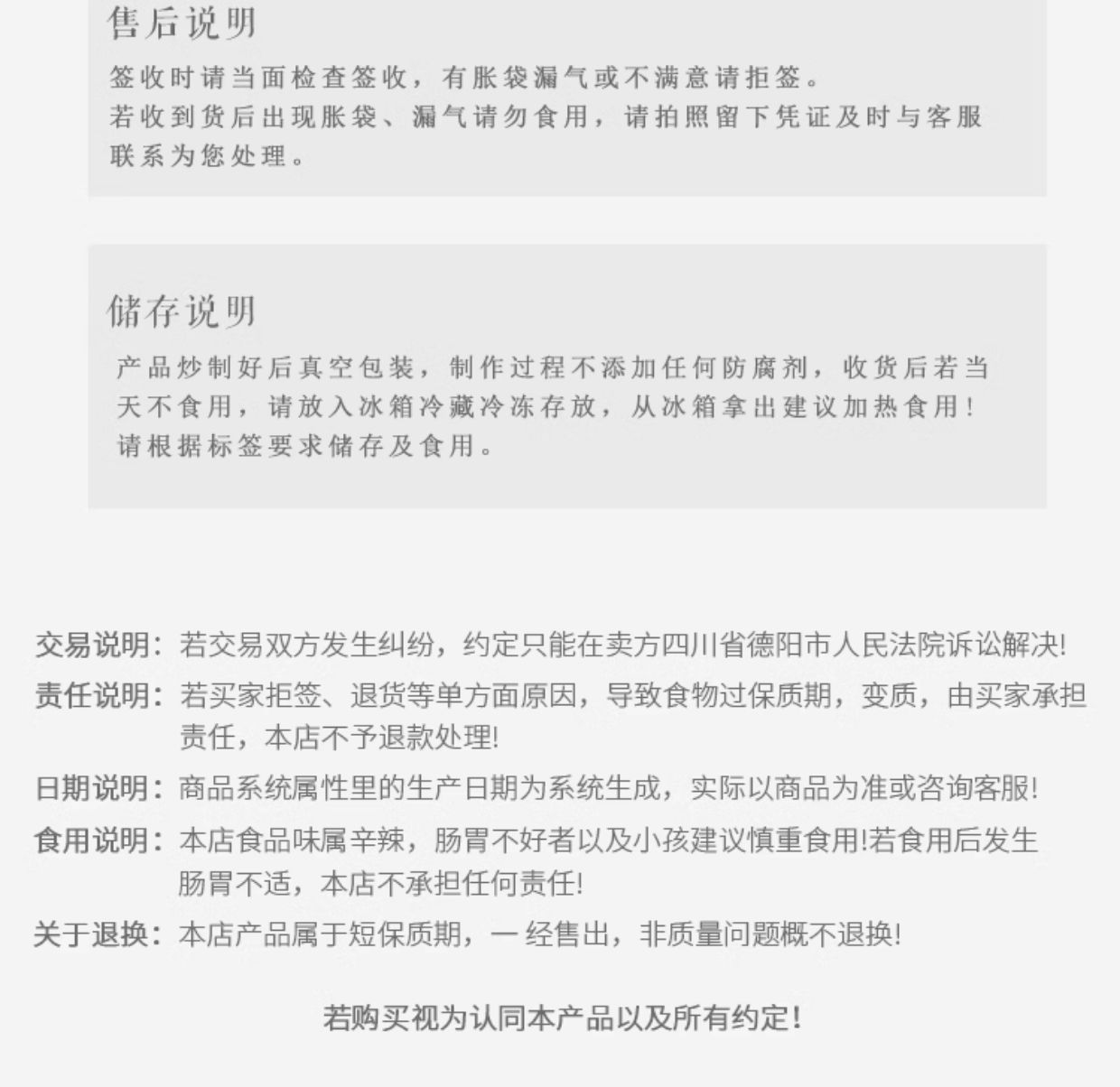 售后说明

签收时请当面检查签收，有胀袋漏气或不满意请拒签。
若收到货后出现胀袋、漏气请勿食用，请拍照留下凭证及时与客服联系为您处理。

储存说明

产品炒制好后真空包装，制作过程不添加任何防腐剂，收货后若当天不食用，请放入冰箱冷藏冷冻存放，从冰箱拿出建议加热食用！
请根据标签要求储存及食用。

交易说明：若交易双方发生纠纷，约定只能在卖方四川省德阳市人民法院诉讼解决!

责任说明：若买家拒签、退货等单方面原因，导致食物过保质期，变质，由买家承担责任，本店不予退款处理!

日期说明：商品系统属性里的生产日期为系统生成，实际以商品为准或咨询客服!

食用说明：本店食品味属辛辣，肠胃不好者以及小孩建议慎重食用!若食用后发生肠胃不适，本店不承担任何责任!

关于退换：本店产品属于短保质期，一经售出，非质量问题概不退换!

若购买视为认同本产品以及所有约定!